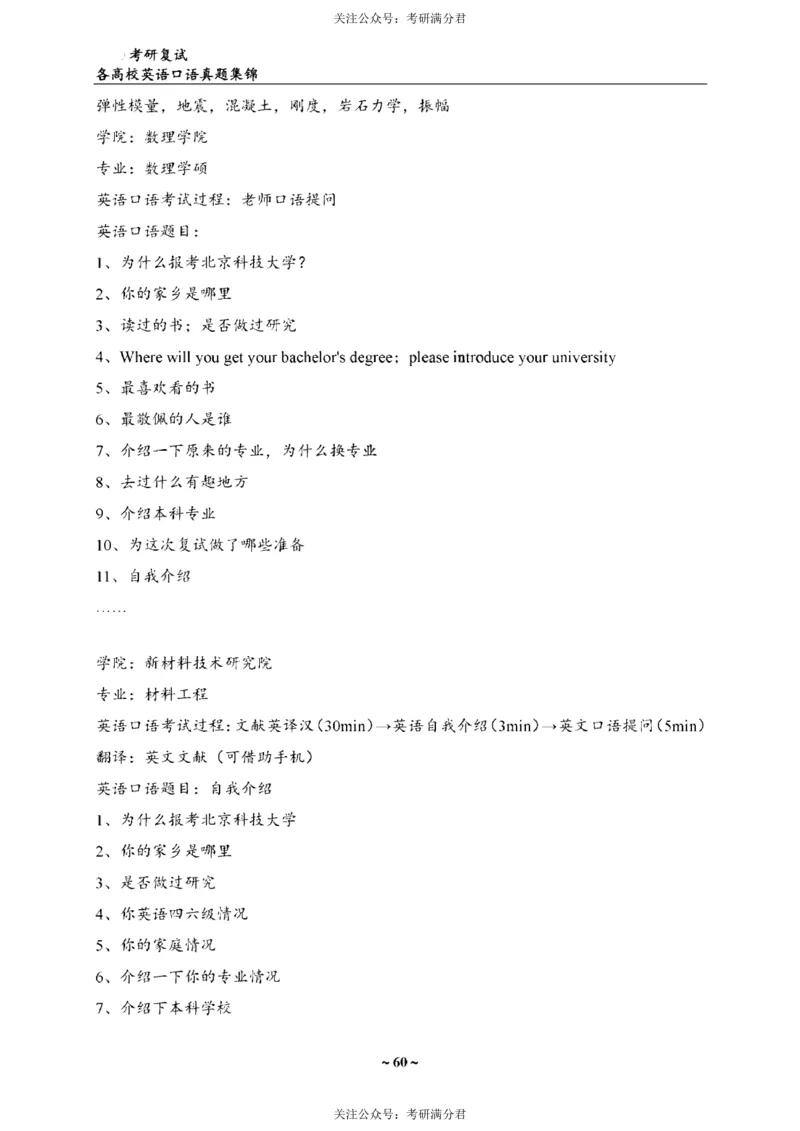 关注公众号：考研满分君

考研复试
各高校英语口语真题集锦

弹性模量，地震，混凝土，刚度，岩石力学，振幅

学院：数理学院

专业：数理学硕

英语口语考试过程：老师口语提问

英语口语题目：

1、为什么报考北京科技大学？

2、你的家乡是哪里

3、读过的书；是否做过研究

4、Where will you get your bachelor's degree：please introduce your university

5、最喜欢看的书

6、最敬佩的人是谁

7、介绍一下原来的专业，为什么换专业

8、去过什么有趣地方

9、介绍本科专业

10、为这次复试做了哪些准备

11、自我介绍

……

学院：新材料技术研究院

专业：材料工程

英语口语考试过程：文献英译汉（30min）→英语自我介绍（3min）→英文口语提问（5min）

翻译：英文文献（可借助手机）

英语口语题目：自我介绍

1、为什么报考北京科技大学

2、你的家乡是哪里

3、是否做过研究

4、你英语四六级情况

5、你的家庭情况

6、介绍一下你的专业情况

7、介绍下本科学校

~ 60 ~

关注公众号：考研满分君